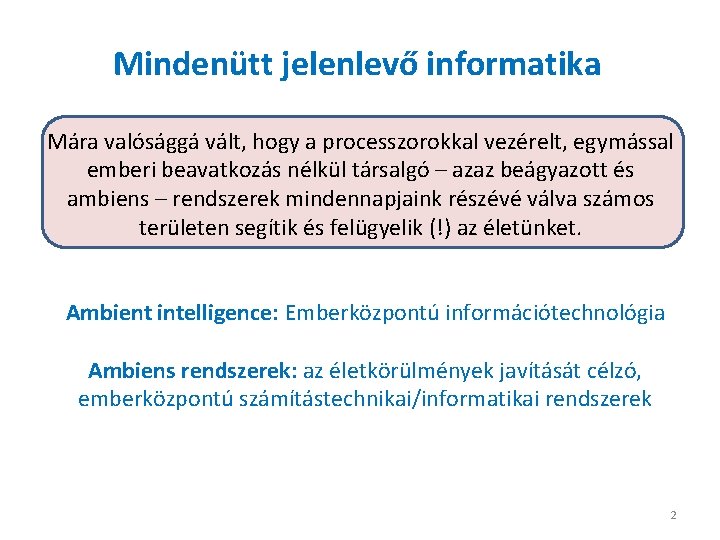 Mindenütt jelenlevő informatika

Mára valósággá vált, hogy a processzorokkal vezérelt, egymással emberi beavatkozás nélkül társalgó – azaz beágyazott és ambiens – rendszerek mindennapjaink részévé válva számos területen segítik és felügyelik (!) az életünket.

Ambient intelligence: Emberközpontú információtechnológia

Ambiens rendszerek: az életkörülmények javítását célzó, emberközpontú számítástechnikai/informatikai rendszerek

2